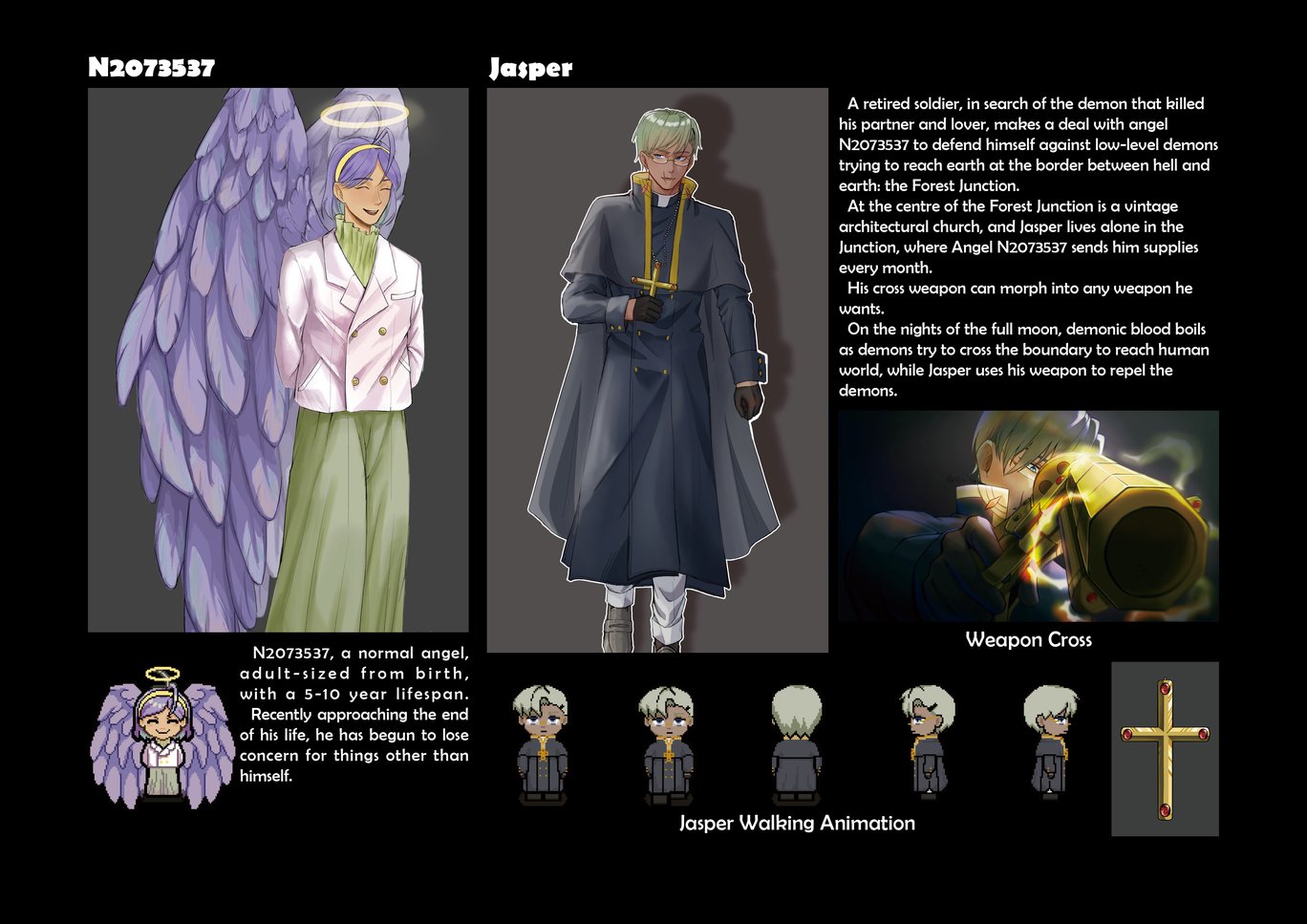 N2073537

N2073537, a normal angel, adult-sized from birth, with a 5-10 year lifespan.

Recently approaching the end of his life, he has begun to lose concern for things other than himself.

Jasper

A retired soldier, in search of the demon that killed his partner and lover, makes a deal with angel N2073537 to defend himself against low-level demons trying to reach earth at the border between hell and earth: the Forest Junction.

At the centre of the Forest Junction is a vintage architectural church, and Jasper lives alone in the Junction, where Angel N2073537 sends him supplies every month.

His cross weapon can morph into any weapon he wants.

On the nights of the full moon, demonic blood boils as demons try to cross the boundary to reach human world, while Jasper uses his weapon to repel the demons.

Weapon Cross

Jasper Walking Animation